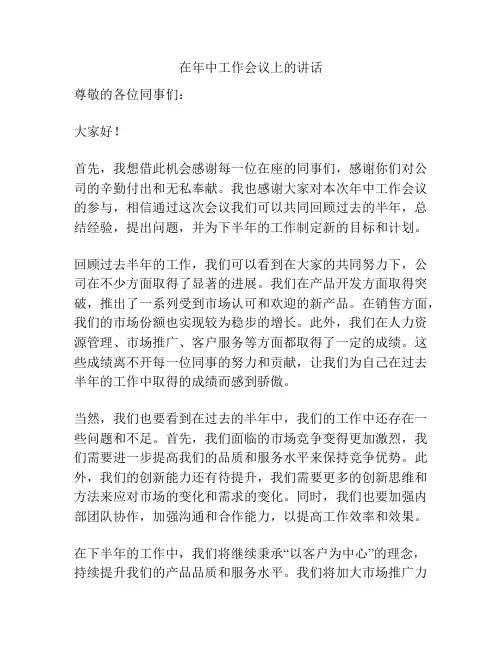 在年中工作会议上的讲话

尊敬的各位同事们：

大家好！

首先，我想借此机会感谢每一位在座的同事们，感谢你们对公司的辛勤付出和无私奉献。我也感谢大家对本次年中工作会议的参与，相信通过这次会议我们可以共同回顾过去的半年，总结经验，提出问题，并为下半年的工作制定新的目标和计划。

回顾过去半年的工作，我们可以看到在大家的共同努力下，公司在不少方面取得了显著的进展。我们在产品开发方面取得突破，推出了一系列受到市场认可和欢迎的新产品。在销售方面，我们的市场份额也实现较为稳步的增长。此外，我们在人力资源管理、市场推广、客户服务等方面都取得了一定的成绩。这些成绩离不开每一位同事的努力和贡献，让我们为自己在过去半年的工作中取得的成绩而感到骄傲。

当然，我们也要看到在过去的半年中，我们的工作中还存在一些问题和不足。首先，我们面临的市场竞争变得更加激烈，我们需要进一步提高我们的品质和服务水平来保持竞争优势。此外，我们的创新能力还有待提升，我们需要更多的创新思维和方法来应对市场的变化和需求的变化。同时，我们也要加强内部团队协作，加强沟通和合作能力，以提高工作效率和效果。

在下半年的工作中，我们将继续秉承“以客户为中心”的理念，持续提升我们的产品品质和服务水平。我们将加大市场推广力